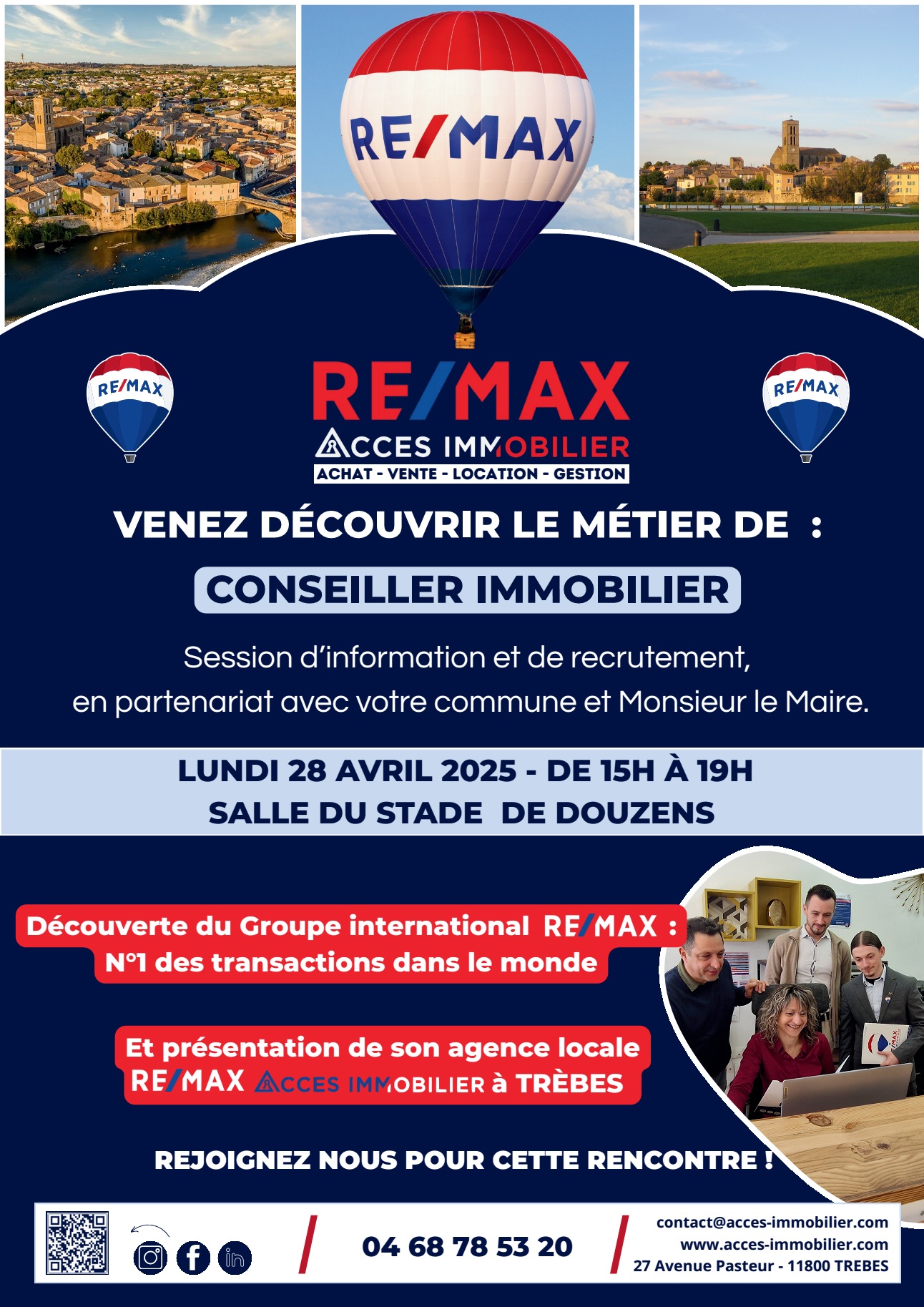 RE/MAX

RE/MAX

RE/MAX

RE/MAX
ACCES IMMOBILIER
ACHAT - VENTE - LOCATION - GESTION

VENEZ DÉCOUVRIR LE MÉTIER DE :

CONSEILLER IMMOBILIER

Session d'information et de recrutement, en partenariat avec votre commune et Monsieur le Maire.

LUNDI 28 AVRIL 2025 - DE 15H À 19H
SALLE DU STADE DE DOUZENS

Découverte du Groupe international RE/MAX : N°1 des transactions dans le monde

Et présentation de son agence locale RE/MAX ACCES IMMOBILIER à TRÈBES

REJOIGNEZ NOUS POUR CETTE RENCONTRE !

04 68 78 53 20

contact@acces-immobilier.com
www.acces-immobilier.com
27 Avenue Pasteur - 11800 TREBES